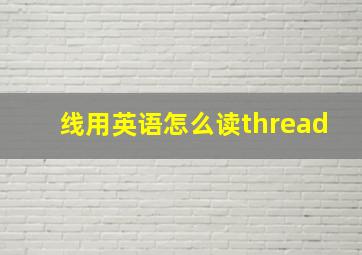 线用英语怎么读thread